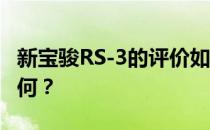 新宝骏RS-3的评价如何？